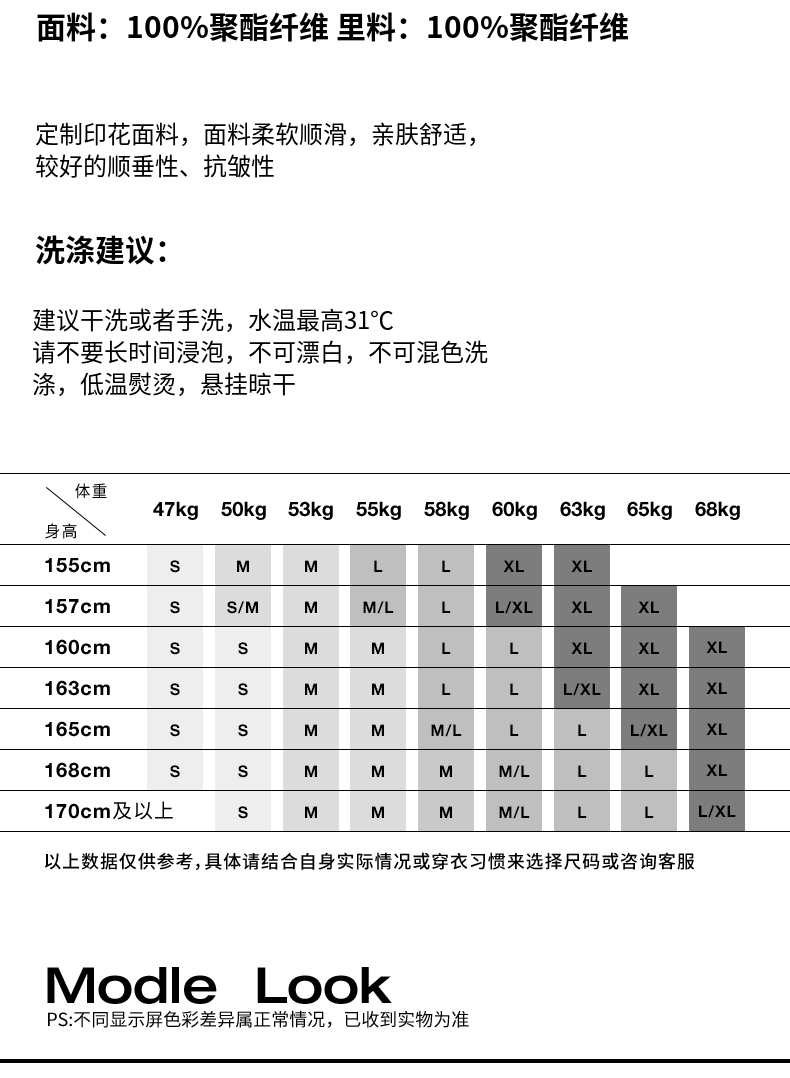 面料：100%聚酯纤维 里料：100%聚酯纤维

定制印花面料，面料柔软顺滑，亲肤舒适，较好的顺垂性、抗皱性

洗涤建议：

建议干洗或者手洗，水温最高31℃
请不要长时间浸泡，不可漂白，不可混色洗涤，低温熨烫，悬挂晾干

| 体重 / 身高 | 47kg | 50kg | 53kg | 55kg | 58kg | 60kg | 63kg | 65kg | 68kg |
|---|---|---|---|---|---|---|---|---|---|
| 155cm | S | M | M | L | L | XL | XL | | |
| 157cm | S | S/M | M | M/L | L | L/XL | XL | XL | |
| 160cm | S | S | M | M | L | L | XL | XL | XL |
| 163cm | S | S | M | M | L | L | L/XL | XL | XL |
| 165cm | S | S | M | M | M/L | L | L | L/XL | XL |
| 168cm | S | S | M | M | M | M/L | L | L | XL |
| 170cm及以上 | | S | M | M | M | M/L | L | L | L/XL |

以上数据仅供参考，具体请结合自身实际情况或穿衣习惯来选择尺码或咨询客服

Modle Look
PS:不同显示屏色彩差异属正常情况，已收到实物为准